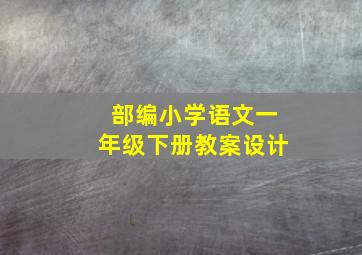 部编小学语文一年级下册教案设计